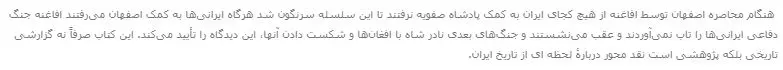 هنگام محاصره اصفهان توسط افاغنه از هیچ کجای ایران به کمک پادشاه صفویه نرفتند تا این سلسله سرنگون شد هرگاه ایرانی‌ها به کمک اصفهان می‌رفتند افاغنه جنگ دفاعی ایرانی‌ها را تاب نمی‌آوردند و عقب می‌نشستند و جنگ‌های بعدی نادر شاه با افغان‌ها و شکست دادن آنها، این دیدگاه را تأیید می‌کند. این کتاب صرفاً نه گزارشی تاریخی بلکه پژوهشی است نقد محور دربارهٔ لحظه ای از تاریخ ایران.